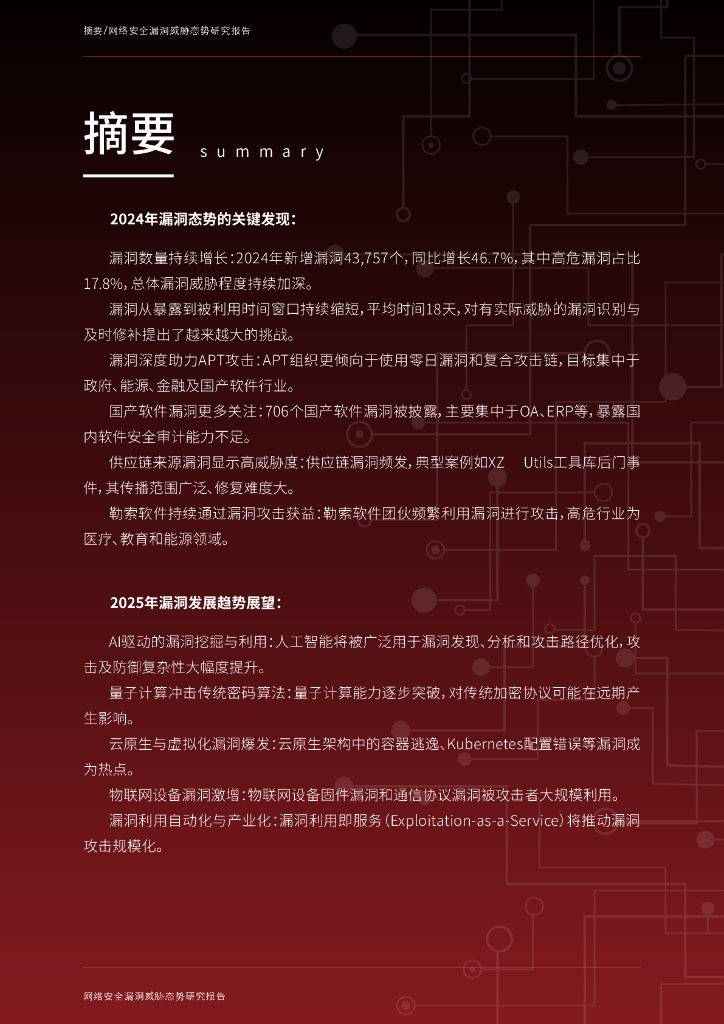 摘要/网络安全漏洞威胁态势研究报告

摘要 summary

2024年漏洞态势的关键发现：

漏洞数量持续增长：2024年新增漏洞43,757个，同比增长46.7%，其中高危漏洞占比17.8%，总体漏洞威胁程度持续加深。

漏洞从暴露到被利用时间窗口持续缩短，平均时间18天，对有实际威胁的漏洞识别与及时修补提出了越来越大的挑战。

漏洞深度助力APT攻击：APT组织更倾向于使用零日漏洞和复合攻击链，目标集中于政府、能源、金融及国产软件行业。

国产软件漏洞更多关注：706个国产软件漏洞被披露，主要集中于OA、ERP等，暴露国内软件安全审计能力不足。

供应链来源漏洞显示高威胁度：供应链漏洞频发，典型案例如XZ Utils工具库后门事件，其传播范围广泛、修复难度大。

勒索软件持续通过漏洞攻击获益：勒索软件团伙频繁利用漏洞进行攻击，高危行业为医疗、教育和能源领域。

2025年漏洞发展趋势展望：

AI驱动的漏洞挖掘与利用：人工智能将被广泛用于漏洞发现、分析和攻击路径优化，攻击及防御复杂性大幅度提升。

量子计算冲击传统密码算法：量子计算能力逐步突破，对传统加密协议可能在远期产生影响。

云原生与虚拟化漏洞爆发：云原生架构中的容器逃逸、Kubernetes配置错误等漏洞成为热点。

物联网设备漏洞激增：物联网设备固件漏洞和通信协议漏洞被攻击者大规模利用。

漏洞利用自动化与产业化：漏洞利用即服务（Exploitation-as-a-Service）将推动漏洞攻击规模化。

网络安全漏洞威胁态势研究报告